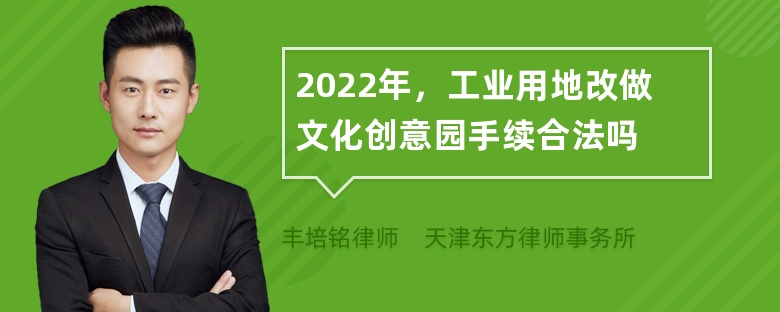 2022年，工业用地改做文化创意园手续合法吗

丰培铭律师　天津东方律师事务所